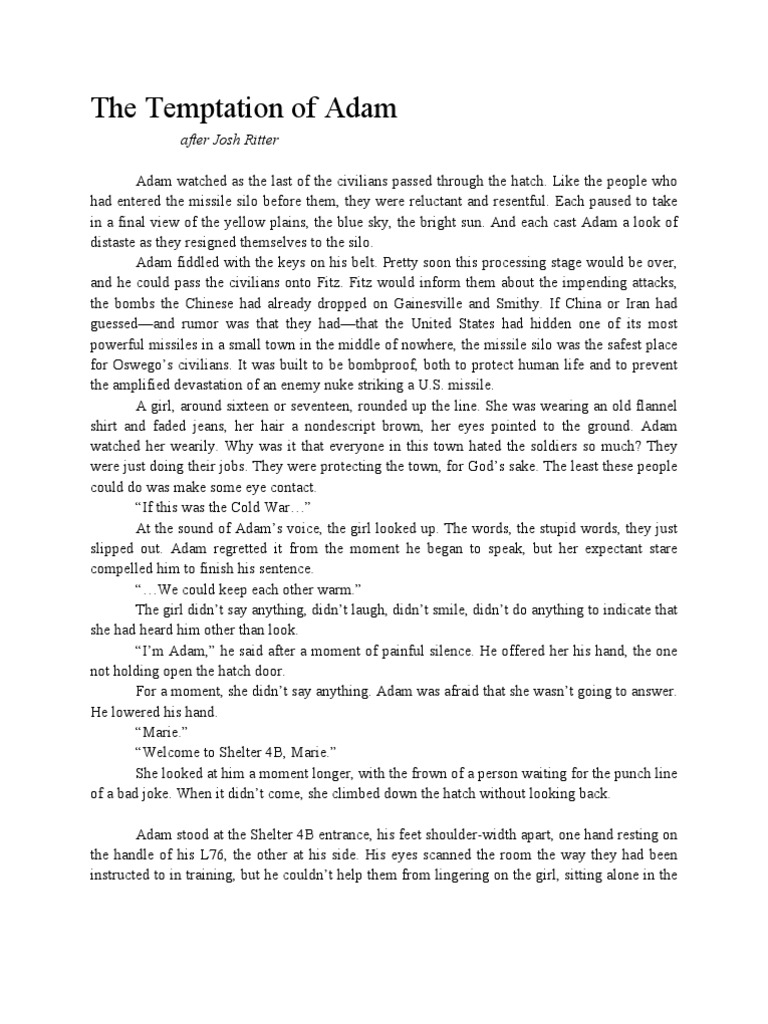 The Temptation of Adam

after Josh Ritter

Adam watched as the last of the civilians passed through the hatch. Like the people who had entered the missile silo before them, they were reluctant and resentful. Each paused to take in a final view of the yellow plains, the blue sky, the bright sun. And each cast Adam a look of distaste as they resigned themselves to the silo.

Adam fiddled with the keys on his belt. Pretty soon this processing stage would be over, and he could pass the civilians onto Fitz. Fitz would inform them about the impending attacks, the bombs the Chinese had already dropped on Gainesville and Smithy. If China or Iran had guessed—and rumor was that they had—that the United States had hidden one of its most powerful missiles in a small town in the middle of nowhere, the missile silo was the safest place for Oswego's civilians. It was built to be bombproof, both to protect human life and to prevent the amplified devastation of an enemy nuke striking a U.S. missile.

A girl, around sixteen or seventeen, rounded up the line. She was wearing an old flannel shirt and faded jeans, her hair a nondescript brown, her eyes pointed to the ground. Adam watched her wearily. Why was it that everyone in this town hated the soldiers so much? They were just doing their jobs. They were protecting the town, for God's sake. The least these people could do was make some eye contact.

"If this was the Cold War…"

At the sound of Adam's voice, the girl looked up. The words, the stupid words, they just slipped out. Adam regretted it from the moment he began to speak, but her expectant stare compelled him to finish his sentence.

"…We could keep each other warm."

The girl didn't say anything, didn't laugh, didn't smile, didn't do anything to indicate that she had heard him other than look.

"I'm Adam," he said after a moment of painful silence. He offered her his hand, the one not holding open the hatch door.

For a moment, she didn't say anything. Adam was afraid that she wasn't going to answer. He lowered his hand.

"Marie."

"Welcome to Shelter 4B, Marie."

She looked at him a moment longer, with the frown of a person waiting for the punch line of a bad joke. When it didn't come, she climbed down the hatch without looking back.

Adam stood at the Shelter 4B entrance, his feet shoulder-width apart, one hand resting on the handle of his L76, the other at his side. His eyes scanned the room the way they had been instructed to in training, but he couldn't help them from lingering on the girl, sitting alone in the